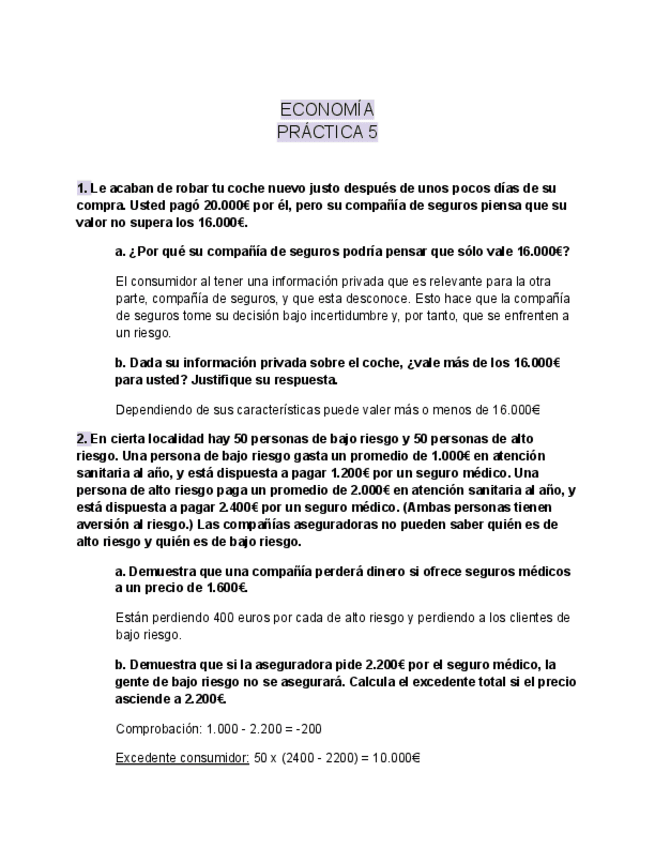 ECONOMÍA
PRÁCTICA 5

1. Le acaban de robar tu coche nuevo justo después de unos pocos días de su compra. Usted pagó 20.000€ por él, pero su compañía de seguros piensa que su valor no supera los 16.000€.

a. ¿Por qué su compañía de seguros podría pensar que sólo vale 16.000€?

El consumidor al tener una información privada que es relevante para la otra parte, compañía de seguros, y que esta desconoce. Esto hace que la compañía de seguros tome su decisión bajo incertidumbre y, por tanto, que se enfrenten a un riesgo.

b. Dada su información privada sobre el coche, ¿vale más de los 16.000€ para usted? Justifique su respuesta.

Dependiendo de sus características puede valer más o menos de 16.000€

2. En cierta localidad hay 50 personas de bajo riesgo y 50 personas de alto riesgo. Una persona de bajo riesgo gasta un promedio de 1.000€ en atención sanitaria al año, y está dispuesta a pagar 1.200€ por un seguro médico. Una persona de alto riesgo paga un promedio de 2.000€ en atención sanitaria al año, y está dispuesta a pagar 2.400€ por un seguro médico. (Ambas personas tienen aversión al riesgo.) Las compañías aseguradoras no pueden saber quién es de alto riesgo y quién es de bajo riesgo.

a. Demuestra que una compañía perderá dinero si ofrece seguros médicos a un precio de 1.600€.

Están perdiendo 400 euros por cada de alto riesgo y perdiendo a los clientes de bajo riesgo.

b. Demuestra que si la aseguradora pide 2.200€ por el seguro médico, la gente de bajo riesgo no se asegurará. Calcula el excedente total si el precio asciende a 2.200€.

Comprobación: 1.000 - 2.200 = -200

Excedente consumidor: 50 x (2400 - 2200) = 10.000€